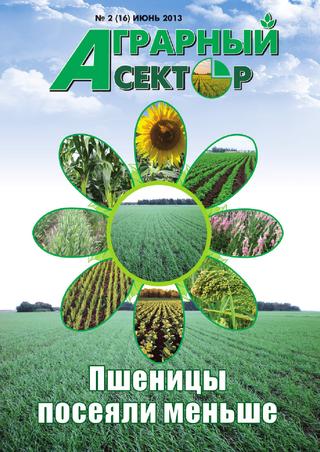 № 2 (16) ИЮНЬ 2013

АГРАРНЫЙ
СЕКТОР

Пшеницы
посеяли меньше